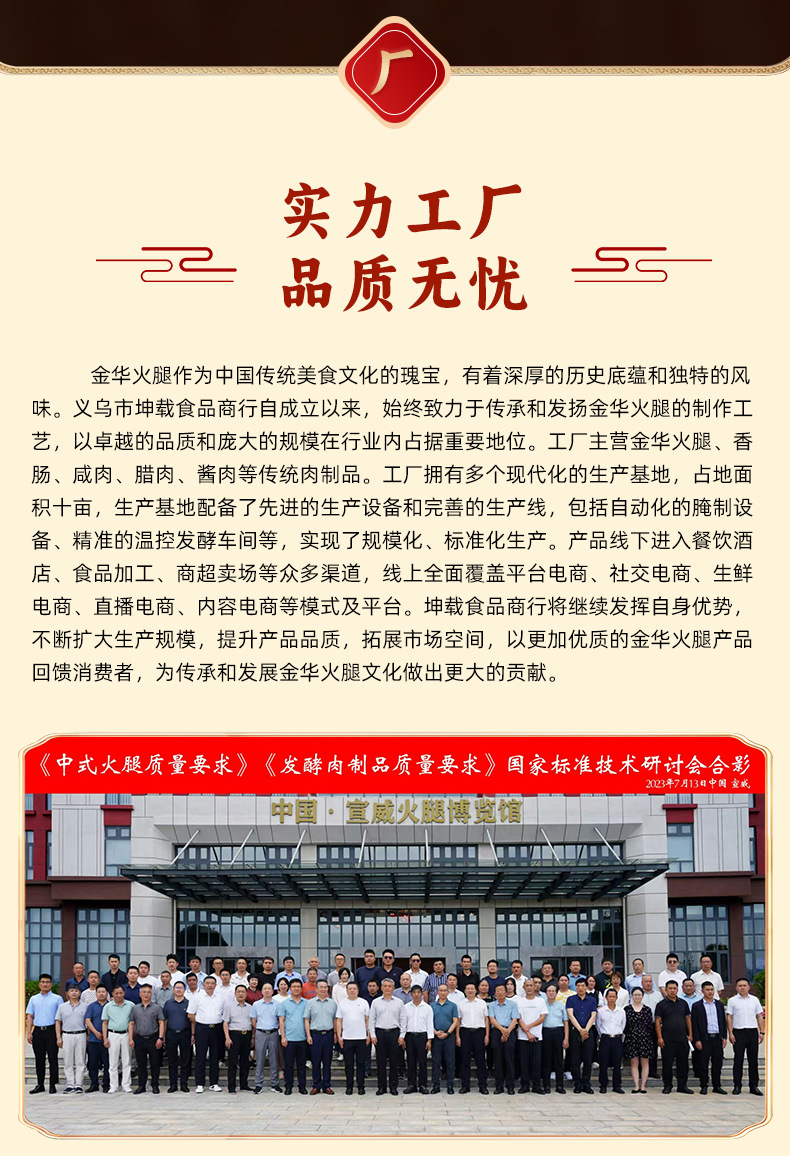 厂

实力工厂
品质无忧

金华火腿作为中国传统美食文化的瑰宝，有着深厚的历史底蕴和独特的风味。义乌市坤载食品商行自成立以来，始终致力于传承和发扬金华火腿的制作工艺，以卓越的品质和庞大的规模在行业内占据重要地位。工厂主营金华火腿、香肠、咸肉、腊肉、酱肉等传统肉制品。工厂拥有多个现代化的生产基地，占地面积十亩，生产基地配备了先进的生产设备和完善的生产线，包括自动化的腌制设备、精准的温控发酵车间等，实现了规模化、标准化生产。产品线下进入餐饮酒店、食品加工、商超卖场等众多渠道，线上全面覆盖平台电商、社交电商、生鲜电商、直播电商、内容电商等模式及平台。坤载食品商行将继续发挥自身优势，不断扩大生产规模，提升产品品质，拓展市场空间，以更加优质的金华火腿产品回馈消费者，为传承和发展金华火腿文化做出更大的贡献。

《中式火腿质量要求》《发酵肉制品质量要求》国家标准技术研讨会合影
2023年7月13日中国 宣威

中国·宣威火腿博览馆